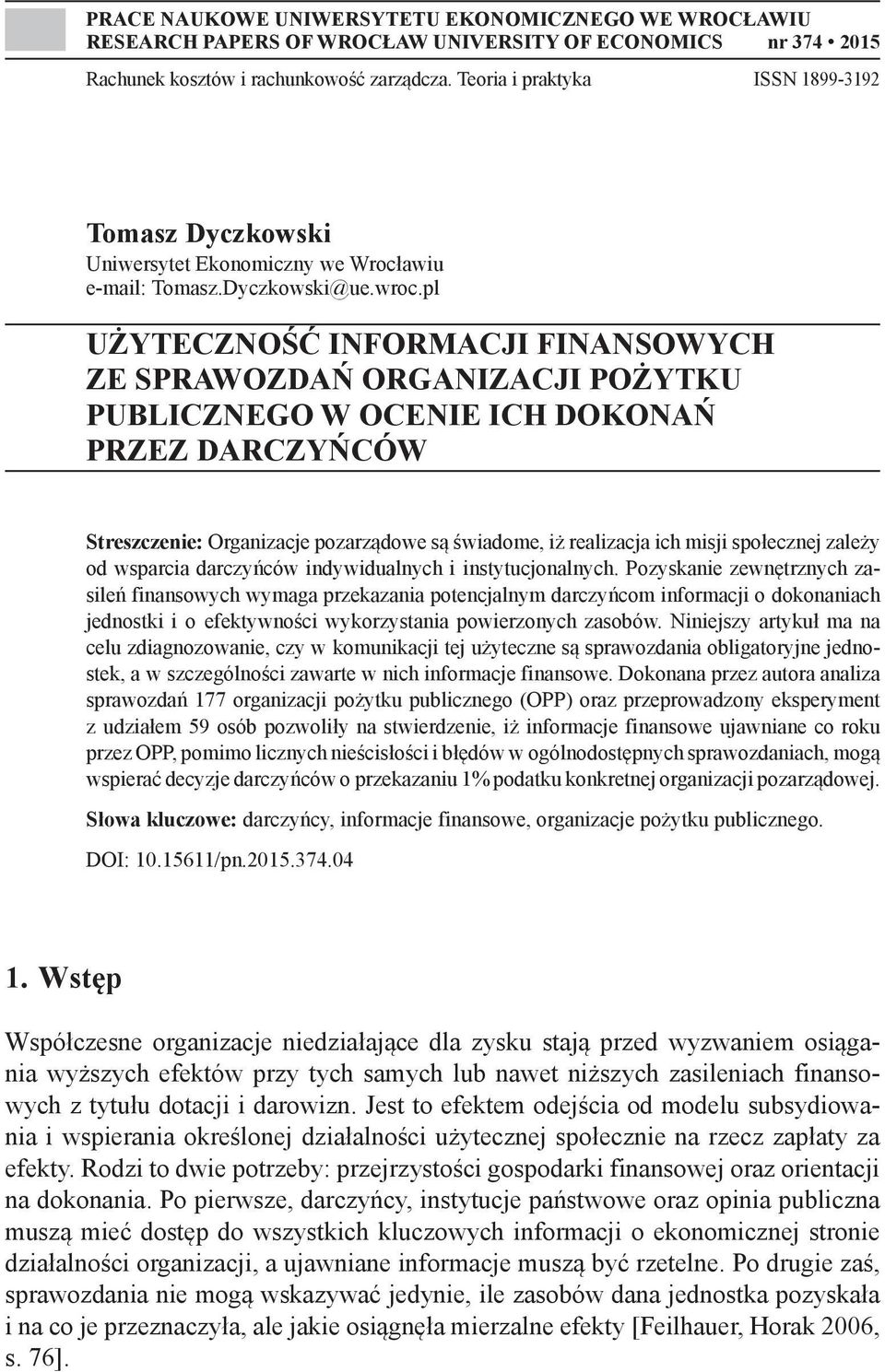 PRACE NAUKOWE UNIWERSYTETU EKONOMICZNEGO WE WROCŁAWIU
RESEARCH PAPERS OF WROCŁAW UNIVERSITY OF ECONOMICS nr 374 • 2015

Rachunek kosztów i rachunkowość zarządcza. Teoria i praktyka ISSN 1899-3192

Tomasz Dyczkowski
Uniwersytet Ekonomiczny we Wrocławiu
e-mail: Tomasz.Dyczkowski@ue.wroc.pl

UŻYTECZNOŚĆ INFORMACJI FINANSOWYCH ZE SPRAWOZDAŃ ORGANIZACJI POŻYTKU PUBLICZNEGO W OCENIE ICH DOKONAŃ PRZEZ DARCZYŃCÓW

Streszczenie: Organizacje pozarządowe są świadome, iż realizacja ich misji społecznej zależy od wsparcia darczyńców indywidualnych i instytucjonalnych. Pozyskanie zewnętrznych zasileń finansowych wymaga przekazania potencjalnym darczyńcom informacji o dokonaniach jednostki i o efektywności wykorzystania powierzonych zasobów. Niniejszy artykuł ma na celu zdiagnozowanie, czy w komunikacji tej użyteczne są sprawozdania obligatoryjne jednostek, a w szczególności zawarte w nich informacje finansowe. Dokonana przez autora analiza sprawozdań 177 organizacji pożytku publicznego (OPP) oraz przeprowadzony eksperyment z udziałem 59 osób pozwoliły na stwierdzenie, iż informacje finansowe ujawniane co roku przez OPP, pomimo licznych nieścisłości i błędów w ogólnodostępnych sprawozdaniach, mogą wspierać decyzje darczyńców o przekazaniu 1% podatku konkretnej organizacji pozarządowej.

Słowa kluczowe: darczyńcy, informacje finansowe, organizacje pożytku publicznego.

DOI: 10.15611/pn.2015.374.04

1. Wstęp

Współczesne organizacje niedziałające dla zysku stają przed wyzwaniem osiągania wyższych efektów przy tych samych lub nawet niższych zasileniach finansowych z tytułu dotacji i darowizn. Jest to efektem odejścia od modelu subsydiowania i wspierania określonej działalności użytecznej społecznie na rzecz zapłaty za efekty. Rodzi to dwie potrzeby: przejrzystości gospodarki finansowej oraz orientacji na dokonania. Po pierwsze, darczyńcy, instytucje państwowe oraz opinia publiczna muszą mieć dostęp do wszystkich kluczowych informacji o ekonomicznej stronie działalności organizacji, a ujawniane informacje muszą być rzetelne. Po drugie zaś, sprawozdania nie mogą wskazywać jedynie, ile zasobów dana jednostka pozyskała i na co je przeznaczyła, ale jakie osiągnęła mierzalne efekty [Feilhauer, Horak 2006, s. 76].